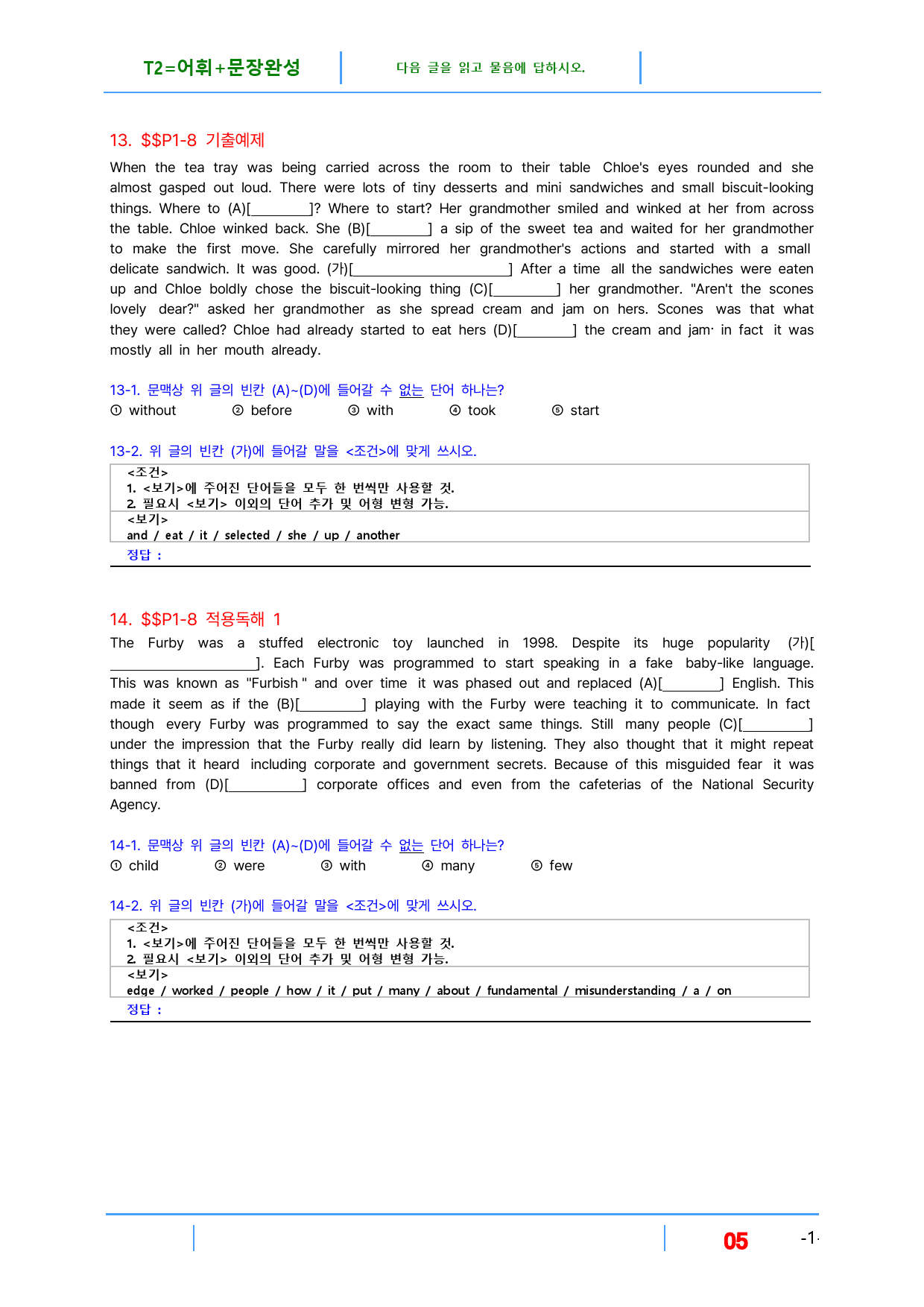 T2=어휘+문장완성 다음 글을 읽고 물음에 답하시오.

13. $$P1-8 기출예제

When the tea tray was being carried across the room to their table Chloe's eyes rounded and she almost gasped out loud. There were lots of tiny desserts and mini sandwiches and small biscuit-looking things. Where to (A)[____]? Where to start? Her grandmother smiled and winked at her from across the table. Chloe winked back. She (B)[____] a sip of the sweet tea and waited for her grandmother to make the first move. She carefully mirrored her grandmother's actions and started with a small delicate sandwich. It was good. (가)[____] After a time all the sandwiches were eaten up and Chloe boldly chose the biscuit-looking thing (C)[____] her grandmother. "Aren't the scones lovely dear?" asked her grandmother as she spread cream and jam on hers. Scones was that what they were called? Chloe had already started to eat hers (D)[____] the cream and jam· in fact it was mostly all in her mouth already.

13-1. 문맥상 위 글의 빈칸 (A)~(D)에 들어갈 수 없는 단어 하나는?
① without ② before ③ with ④ took ⑤ start

13-2. 위 글의 빈칸 (가)에 들어갈 말을 <조건>에 맞게 쓰시오.
<조건>
1. <보기>에 주어진 단어들을 모두 한 번씩만 사용할 것.
2. 필요시 <보기> 이외의 단어 추가 및 어형 변형 가능.
<보기>
and / eat / it / selected / she / up / another
정답 :

14. $$P1-8 적용독해 1

The Furby was a stuffed electronic toy launched in 1998. Despite its huge popularity (가)[____]. Each Furby was programmed to start speaking in a fake baby-like language. This was known as "Furbish " and over time it was phased out and replaced (A)[____] English. This made it seem as if the (B)[____] playing with the Furby were teaching it to communicate. In fact though every Furby was programmed to say the exact same things. Still many people (C)[____] under the impression that the Furby really did learn by listening. They also thought that it might repeat things that it heard including corporate and government secrets. Because of this misguided fear it was banned from (D)[____] corporate offices and even from the cafeterias of the National Security Agency.

14-1. 문맥상 위 글의 빈칸 (A)~(D)에 들어갈 수 없는 단어 하나는?
① child ② were ③ with ④ many ⑤ few

14-2. 위 글의 빈칸 (가)에 들어갈 말을 <조건>에 맞게 쓰시오.
<조건>
1. <보기>에 주어진 단어들을 모두 한 번씩만 사용할 것.
2. 필요시 <보기> 이외의 단어 추가 및 어형 변형 가능.
<보기>
edge / worked / people / how / it / put / many / about / fundamental / misunderstanding / a / on
정답 :

05 -1-